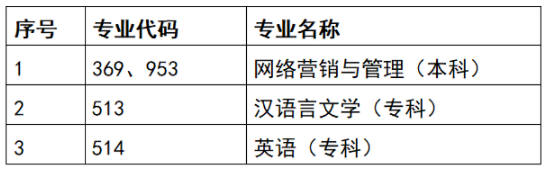 | 序号 | 专业代码 | 专业名称 |
|---|---|---|
| 1 | 369、953 | 网络营销与管理（本科） |
| 2 | 513 | 汉语言文学（专科） |
| 3 | 514 | 英语（专科） |